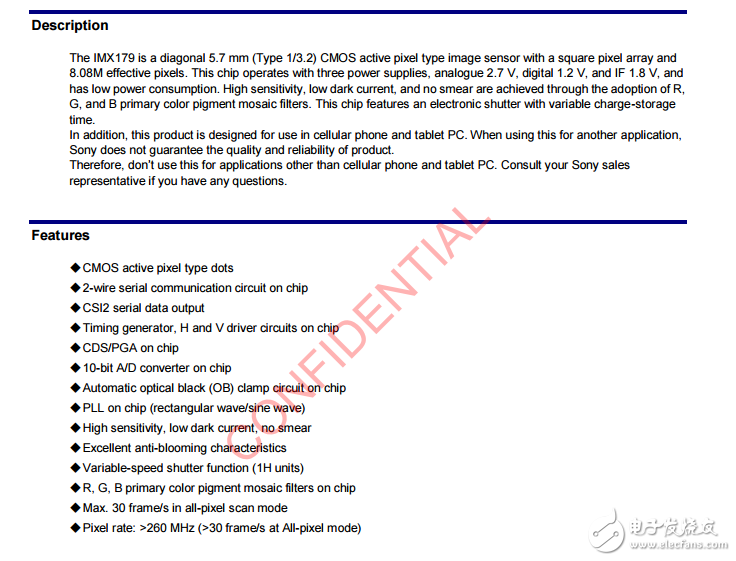 Description

The IMX179 is a diagonal 5.7 mm (Type 1/3.2) CMOS active pixel type image sensor with a square pixel array and 8.08M effective pixels. This chip operates with three power supplies, analogue 2.7 V, digital 1.2 V, and IF 1.8 V, and has low power consumption. High sensitivity, low dark current, and no smear are achieved through the adoption of R, G, and B primary color pigment mosaic filters. This chip features an electronic shutter with variable charge-storage time.
In addition, this product is designed for use in cellular phone and tablet PC. When using this for another application, Sony does not guarantee the quality and reliability of product.
Therefore, don't use this for applications other than cellular phone and tablet PC. Consult your Sony sales representative if you have any questions.

Features

◆CMOS active pixel type dots
◆2-wire serial communication circuit on chip
◆CSI2 serial data output
◆Timing generator, H and V driver circuits on chip
◆CDS/PGA on chip
◆10-bit A/D converter on chip
◆Automatic optical black (OB) clamp circuit on chip
◆PLL on chip (rectangular wave/sine wave)
◆High sensitivity, low dark current, no smear
◆Excellent anti-blooming characteristics
◆Variable-speed shutter function (1H units)
◆R, G, B primary color pigment mosaic filters on chip
◆Max. 30 frame/s in all-pixel scan mode
◆Pixel rate: >260 MHz (>30 frame/s at All-pixel mode)

CONFIDENTIAL

电子发烧友
www.elecfans.com